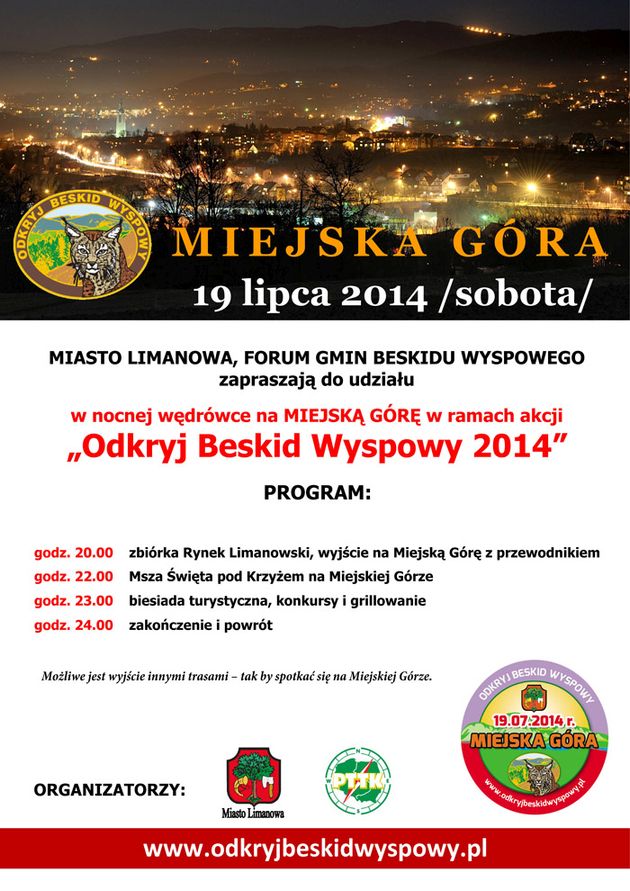 ODKRYJ BESKID WYSPOWY

MIEJSKA GÓRA

19 lipca 2014 /sobota/

MIASTO LIMANOWA, FORUM GMIN BESKIDU WYSPOWEGO zapraszają do udziału

w nocnej wędrówce na MIEJSKĄ GÓRĘ w ramach akcji

„Odkryj Beskid Wyspowy 2014”

PROGRAM:

godz. 20.00 zbiórka Rynek Limanowski, wyjście na Miejską Górę z przewodnikiem

godz. 22.00 Msza Święta pod Krzyżem na Miejskiej Górze

godz. 23.00 biesiada turystyczna, konkursy i grillowanie

godz. 24.00 zakończenie i powrót

Możliwe jest wyjście innymi trasami – tak by spotkać się na Miejskiej Górze.

ODKRYJ BESKID WYSPOWY

19.07.2014 r.

MIEJSKA GÓRA

www.odkryjbeskidwyspowy.pl

ORGANIZATORZY:

Miasto Limanowa

PTTK

www.odkryjbeskidwyspowy.pl